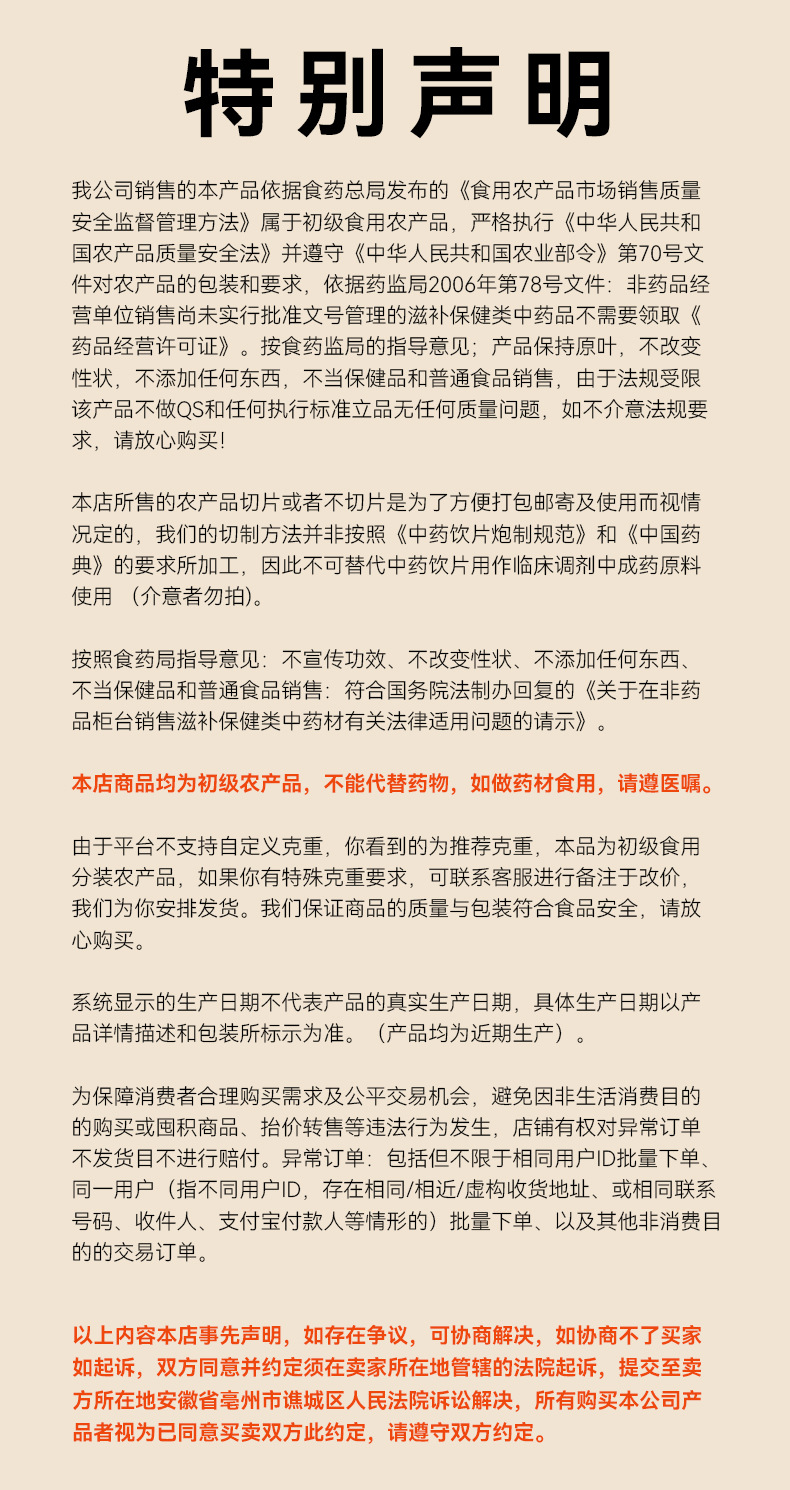 特别声明

我公司销售的本产品依据食药总局发布的《食用农产品市场销售质量安全监督管理方法》属于初级食用农产品，严格执行《中华人民共和国农产品质量安全法》并遵守《中华人民共和国农业部令》第70号文件对农产品的包装和要求，依据药监局2006年第78号文件：非药品经营单位销售尚未实行批准文号管理的滋补保健类中药品不需要领取《药品经营许可证》。按食药监局的指导意见；产品保持原叶，不改变性状，不添加任何东西，不当保健品和普通食品销售，由于法规受限该产品不做QS和任何执行标准立品无任何质量问题，如不介意法规要求，请放心购买!

本店所售的农产品切片或者不切片是为了方便打包邮寄及使用而视情况定的，我们的切制方法并非按照《中药饮片炮制规范》和《中国药典》的要求所加工，因此不可替代中药饮片用作临床调剂中成药原料使用 （介意者勿拍)。

按照食药局指导意见：不宣传功效、不改变性状、不添加任何东西、不当保健品和普通食品销售：符合国务院法制办回复的《关于在非药品柜台销售滋补保健类中药材有关法律适用问题的请示》。

本店商品均为初级农产品，不能代替药物，如做药材食用，请遵医嘱。

由于平台不支持自定义克重，你看到的为推荐克重，本品为初级食用分装农产品，如果你有特殊克重要求，可联系客服进行备注于改价，我们为你安排发货。我们保证商品的质量与包装符合食品安全，请放心购买。

系统显示的生产日期不代表产品的真实生产日期，具体生产日期以产品详情描述和包装所标示为准。（产品均为近期生产）。

为保障消费者合理购买需求及公平交易机会，避免因非生活消费目的的购买或囤积商品、抬价转售等违法行为发生，店铺有权对异常订单不发货目不进行赔付。异常订单：包括但不限于相同用户ID批量下单、同一用户（指不同用户ID，存在相同/相近/虚构收货地址、或相同联系号码、收件人、支付宝付款人等情形的）批量下单、以及其他非消费目的的交易订单。

以上内容本店事先声明，如存在争议，可协商解决，如协商不了买家如起诉，双方同意并约定须在卖家所在地管辖的法院起诉，提交至卖方所在地安徽省亳州市谯城区人民法院诉讼解决，所有购买本公司产品者视为已同意买卖双方此约定，请遵守双方约定。